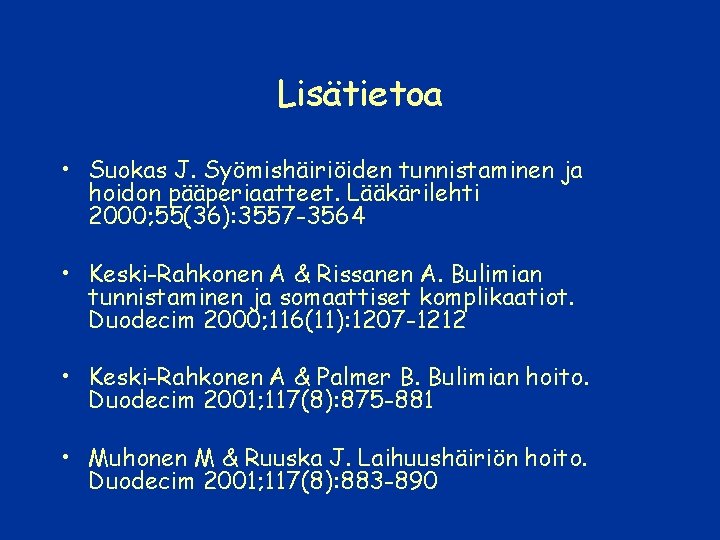 Lisätietoa

• Suokas J. Syömishäiriöiden tunnistaminen ja hoidon pääperiaatteet. Lääkärilehti 2000;55(36):3557-3564

• Keski-Rahkonen A & Rissanen A. Bulimian tunnistaminen ja somaattiset komplikaatiot. Duodecim 2000;116(11):1207-1212

• Keski-Rahkonen A & Palmer B. Bulimian hoito. Duodecim 2001;117(8):875-881

• Muhonen M & Ruuska J. Laihuushäiriön hoito. Duodecim 2001;117(8):883-890